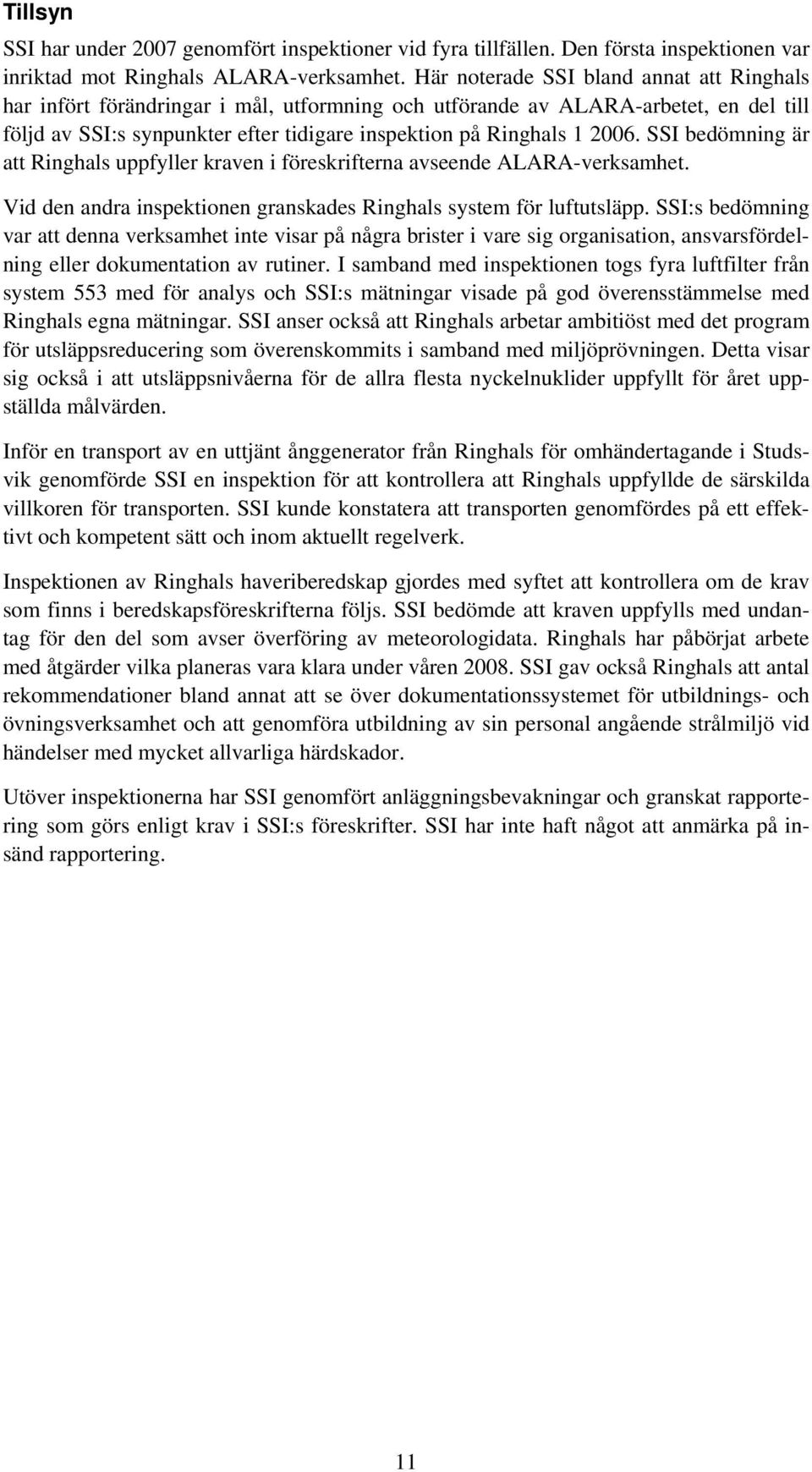 Tillsyn

SSI har under 2007 genomfört inspektioner vid fyra tillfällen. Den första inspektionen var inriktad mot Ringhals ALARA-verksamhet. Här noterade SSI bland annat att Ringhals har infört förändringar i mål, utformning och utförande av ALARA-arbetet, en del till följd av SSI:s synpunkter efter tidigare inspektion på Ringhals 1 2006. SSI bedömning är att Ringhals uppfyller kraven i föreskrifterna avseende ALARA-verksamhet.

Vid den andra inspektionen granskades Ringhals system för luftutsläpp. SSI:s bedömning var att denna verksamhet inte visar på några brister i vare sig organisation, ansvarsfördelning eller dokumentation av rutiner. I samband med inspektionen togs fyra luftfilter från system 553 med för analys och SSI:s mätningar visade på god överensstämmelse med Ringhals egna mätningar. SSI anser också att Ringhals arbetar ambitiöst med det program för utsläppsreducering som överenskommits i samband med miljöprövningen. Detta visar sig också i att utsläppsnivåerna för de allra flesta nyckelnuklider uppfyllt för året uppställda målvärden.

Inför en transport av en uttjänt ånggenerator från Ringhals för omhändertagande i Studsvik genomförde SSI en inspektion för att kontrollera att Ringhals uppfyllde de särskilda villkoren för transporten. SSI kunde konstatera att transporten genomfördes på ett effektivt och kompetent sätt och inom aktuellt regelverk.

Inspektionen av Ringhals haveriberedskap gjordes med syftet att kontrollera om de krav som finns i beredskapsföreskrifterna följs. SSI bedömde att kraven uppfylls med undantag för den del som avser överföring av meteorologidata. Ringhals har påbörjat arbete med åtgärder vilka planeras vara klara under våren 2008. SSI gav också Ringhals att antal rekommendationer bland annat att se över dokumentationssystemet för utbildnings- och övningsverksamhet och att genomföra utbildning av sin personal angående strålmiljö vid händelser med mycket allvarliga härdskador.

Utöver inspektionerna har SSI genomfört anläggningsbevakningar och granskat rapportering som görs enligt krav i SSI:s föreskrifter. SSI har inte haft något att anmärka på insänd rapportering.

11